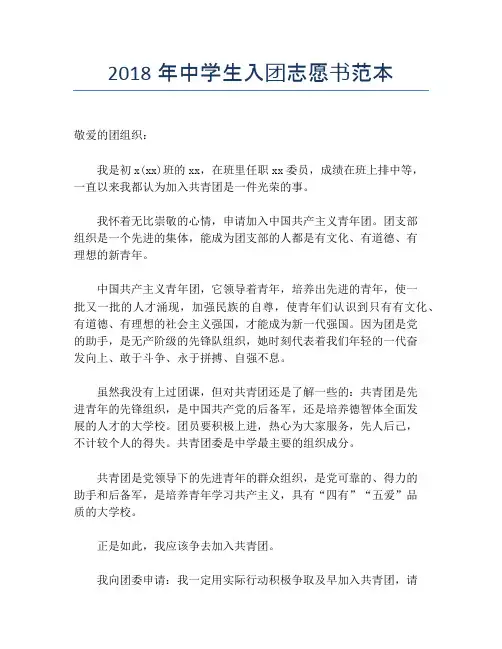 2018 年中学生入团志愿书范本

敬爱的团组织：

我是初 x(xx)班的 xx，在班里任职 xx 委员，成绩在班上排中等，一直以来我都认为加入共青团是一件光荣的事。

我怀着无比崇敬的心情，申请加入中国共产主义青年团。团支部组织是一个先进的集体，能成为团支部的人都是有文化、有道德、有理想的新青年。

中国共产主义青年团，它领导着青年，培养出先进的青年，使一批又一批的人才涌现，加强民族的自尊，使青年们认识到只有有文化、有道德、有理想的社会主义强国，才能成为新一代强国。因为团是党的助手，是无产阶级的先锋队组织，她时刻代表着我们年轻的一代奋发向上、敢于斗争、永于拼搏、自强不息。

虽然我没有上过团课，但对共青团还是了解一些的：共青团是先进青年的先锋组织，是中国共产党的后备军，还是培养德智体全面发展的人才的大学校。团员要积极上进，热心为大家服务，先人后己，不计较个人的得失。共青团委是中学最主要的组织成分。

共青团是党领导下的先进青年的群众组织，是党可靠的、得力的助手和后备军，是培养青年学习共产主义，具有“四有”“五爱”品质的大学校。

正是如此，我应该争去加入共青团。

我向团委申请：我一定用实际行动积极争取及早加入共青团，请